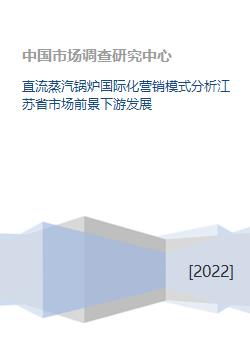 中国市场调查研究中心

直流蒸汽锅炉国际化营销模式分析江苏省市场前景下游发展

[2022]